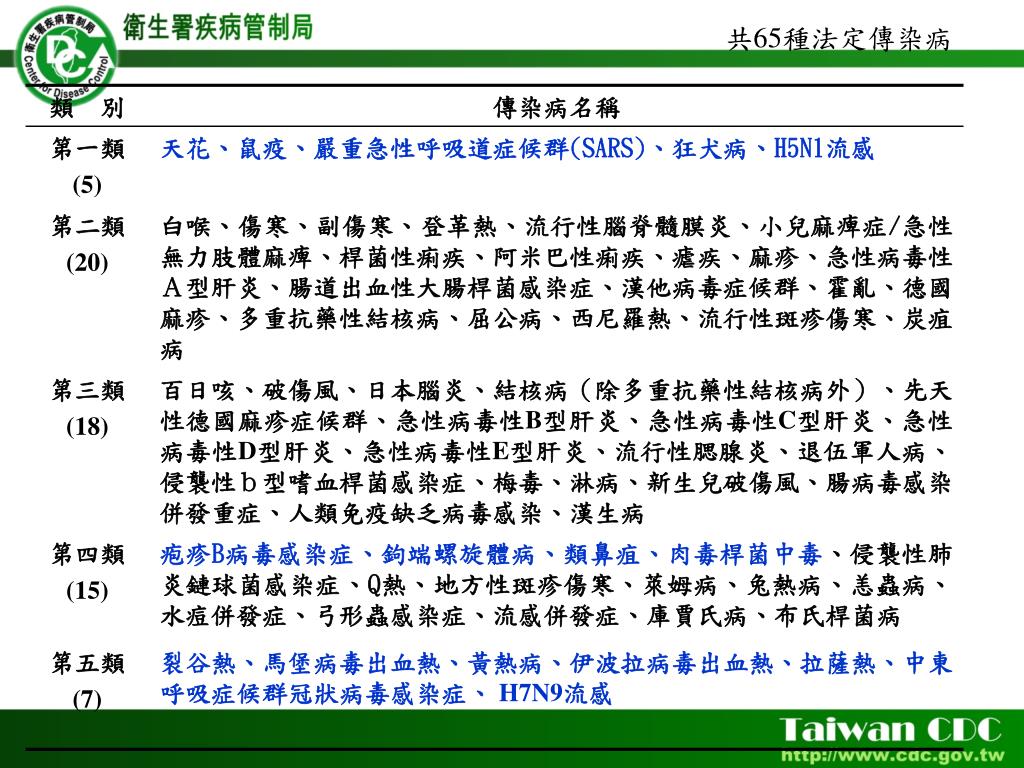 衛生署疾病管制局

Center for Disease Control

共65種法定傳染病

| 類　別 | 傳染病名稱 |
|---|---|
| 第一類 (5) | 天花、鼠疫、嚴重急性呼吸道症候群(SARS)、狂犬病、H5N1流感 |
| 第二類 (20) | 白喉、傷寒、副傷寒、登革熱、流行性腦脊髓膜炎、小兒麻痺症/急性無力肢體麻痺、桿菌性痢疾、阿米巴性痢疾、瘧疾、麻疹、急性病毒性Ａ型肝炎、腸道出血性大腸桿菌感染症、漢他病毒症候群、霍亂、德國麻疹、多重抗藥性結核病、屈公病、西尼羅熱、流行性斑疹傷寒、炭疽病 |
| 第三類 (18) | 百日咳、破傷風、日本腦炎、結核病（除多重抗藥性結核病外）、先天性德國麻疹症候群、急性病毒性B型肝炎、急性病毒性C型肝炎、急性病毒性D型肝炎、急性病毒性E型肝炎、流行性腮腺炎、退伍軍人病、侵襲性ｂ型嗜血桿菌感染症、梅毒、淋病、新生兒破傷風、腸病毒感染併發重症、人類免疫缺乏病毒感染、漢生病 |
| 第四類 (15) | 疱疹B病毒感染症、鉤端螺旋體病、類鼻疽、肉毒桿菌中毒、侵襲性肺炎鏈球菌感染症、Q熱、地方性斑疹傷寒、萊姆病、兔熱病、恙蟲病、水痘併發症、弓形蟲感染症、流感併發症、庫賈氏病、布氏桿菌病 |
| 第五類 (7) | 裂谷熱、馬堡病毒出血熱、黃熱病、伊波拉病毒出血熱、拉薩熱、中東呼吸症候群冠狀病毒感染症、 H7N9流感 |

Taiwan CDC
http://www.cdc.gov.tw